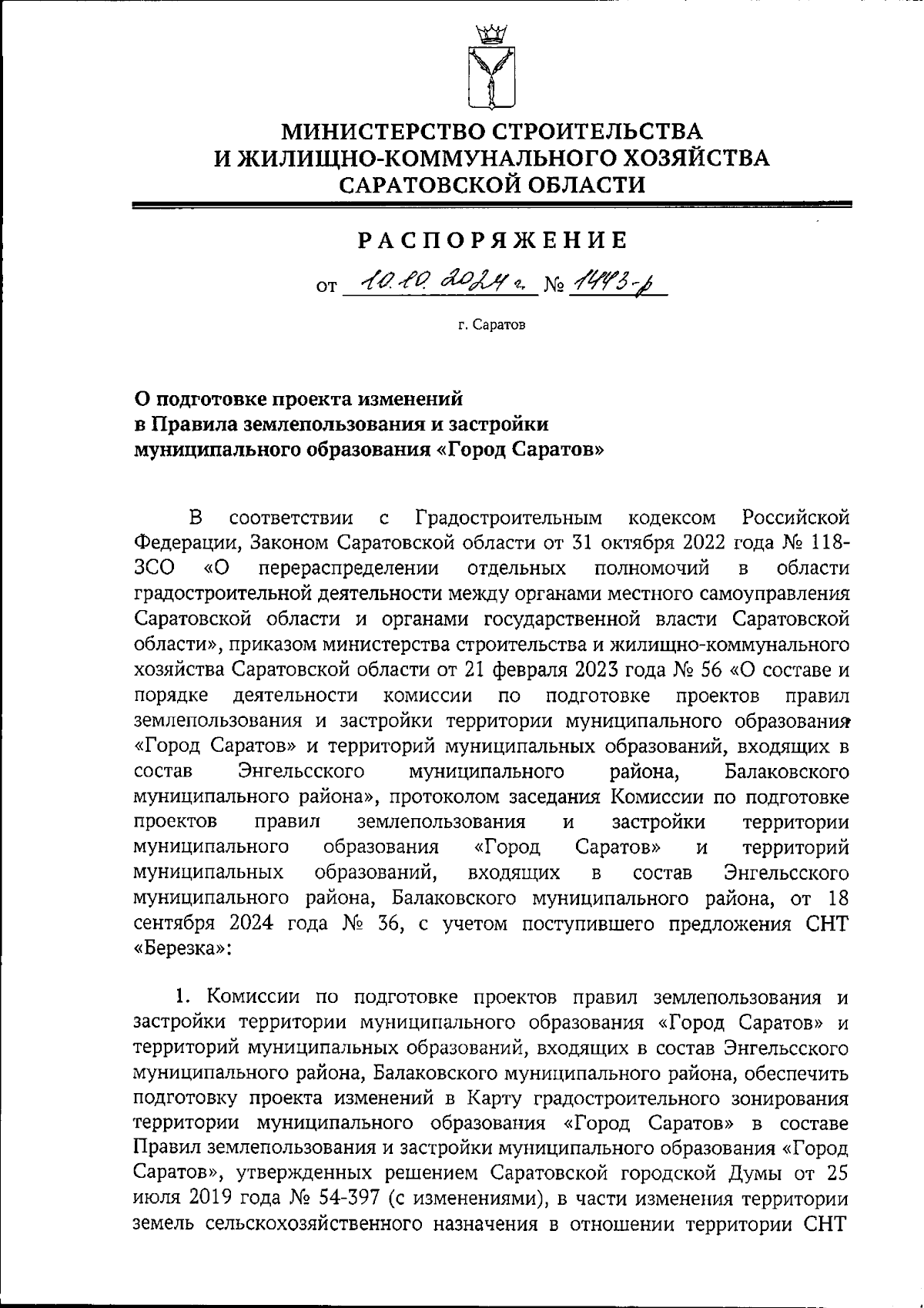 МИНИСТЕРСТВО СТРОИТЕЛЬСТВА
И ЖИЛИЩНО-КОММУНАЛЬНОГО ХОЗЯЙСТВА
САРАТОВСКОЙ ОБЛАСТИ

РАСПОРЯЖЕНИЕ

от 10.10.2024 г. № 1443-р

г. Саратов

О подготовке проекта изменений
в Правила землепользования и застройки
муниципального образования «Город Саратов»

В соответствии с Градостроительным кодексом Российской Федерации, Законом Саратовской области от 31 октября 2022 года № 118-ЗСО «О перераспределении отдельных полномочий в области градостроительной деятельности между органами местного самоуправления Саратовской области и органами государственной власти Саратовской области», приказом министерства строительства и жилищно-коммунального хозяйства Саратовской области от 21 февраля 2023 года № 56 «О составе и порядке деятельности комиссии по подготовке проектов правил землепользования и застройки территории муниципального образования «Город Саратов» и территорий муниципальных образований, входящих в состав Энгельсского муниципального района, Балаковского муниципального района», протоколом заседания Комиссии по подготовке проектов правил землепользования и застройки территории муниципального образования «Город Саратов» и территорий муниципальных образований, входящих в состав Энгельсского муниципального района, Балаковского муниципального района, от 18 сентября 2024 года № 36, с учетом поступившего предложения СНТ «Березка»:

1. Комиссии по подготовке проектов правил землепользования и застройки территории муниципального образования «Город Саратов» и территорий муниципальных образований, входящих в состав Энгельсского муниципального района, Балаковского муниципального района, обеспечить подготовку проекта изменений в Карту градостроительного зонирования территории муниципального образования «Город Саратов» в составе Правил землепользования и застройки муниципального образования «Город Саратов», утвержденных решением Саратовской городской Думы от 25 июля 2019 года № 54-397 (с изменениями), в части изменения территории земель сельскохозяйственного назначения в отношении территории СНТ